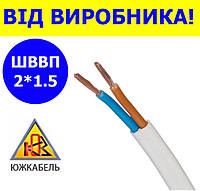 ВІД ВИРОБНИКА!

ШВВП
2*1.5

ЮЖКАБЕЛЬ